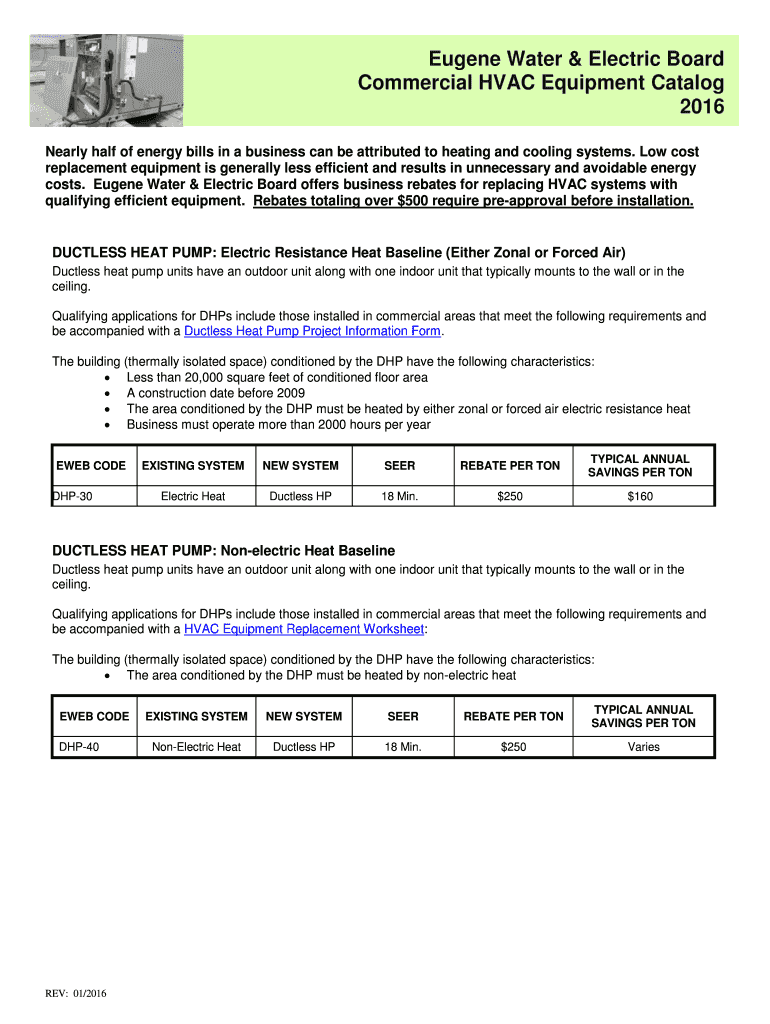 Eugene Water & Electric Board
Commercial HVAC Equipment Catalog
2016

Nearly half of energy bills in a business can be attributed to heating and cooling systems. Low cost replacement equipment is generally less efficient and results in unnecessary and avoidable energy costs. Eugene Water & Electric Board offers business rebates for replacing HVAC systems with qualifying efficient equipment. Rebates totaling over $500 require pre-approval before installation.

DUCTLESS HEAT PUMP: Electric Resistance Heat Baseline (Either Zonal or Forced Air)

Ductless heat pump units have an outdoor unit along with one indoor unit that typically mounts to the wall or in the ceiling.

Qualifying applications for DHPs include those installed in commercial areas that meet the following requirements and be accompanied with a Ductless Heat Pump Project Information Form.

The building (thermally isolated space) conditioned by the DHP have the following characteristics:
• Less than 20,000 square feet of conditioned floor area
• A construction date before 2009
• The area conditioned by the DHP must be heated by either zonal or forced air electric resistance heat
• Business must operate more than 2000 hours per year

| EWEB CODE | EXISTING SYSTEM | NEW SYSTEM | SEER | REBATE PER TON | TYPICAL ANNUAL SAVINGS PER TON |
|---|---|---|---|---|---|
| DHP-30 | Electric Heat | Ductless HP | 18 Min. | $250 | $160 |

DUCTLESS HEAT PUMP: Non-electric Heat Baseline

Ductless heat pump units have an outdoor unit along with one indoor unit that typically mounts to the wall or in the ceiling.

Qualifying applications for DHPs include those installed in commercial areas that meet the following requirements and be accompanied with a HVAC Equipment Replacement Worksheet:

The building (thermally isolated space) conditioned by the DHP have the following characteristics:
• The area conditioned by the DHP must be heated by non-electric heat

| EWEB CODE | EXISTING SYSTEM | NEW SYSTEM | SEER | REBATE PER TON | TYPICAL ANNUAL SAVINGS PER TON |
|---|---|---|---|---|---|
| DHP-40 | Non-Electric Heat | Ductless HP | 18 Min. | $250 | Varies |

REV: 01/2016